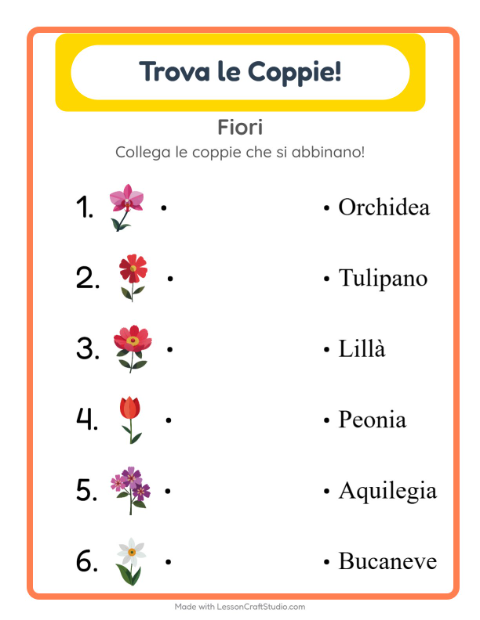 Trova le Coppie!

Fiori

Collega le coppie che si abbinano!

1. •
2. •
3. •
4. •
5. •
6. •

• Orchidea
• Tulipano
• Lillà
• Peonia
• Aquilegia
• Bucaneve

Made with LessonCraftStudio.com